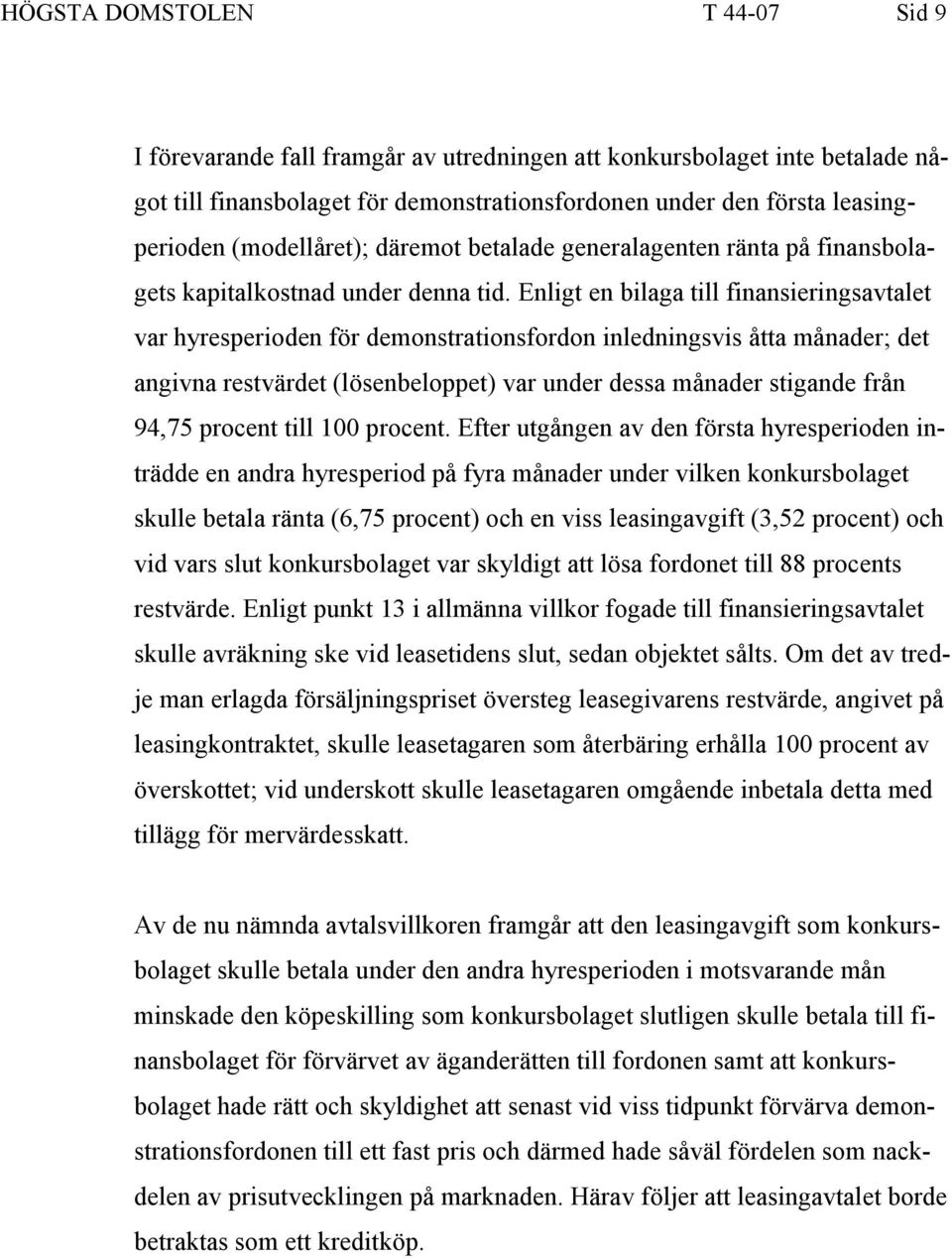 HÖGSTA DOMSTOLEN T 44-07 Sid 9

I förevarande fall framgår av utredningen att konkursbolaget inte betalade något till finansbolaget för demonstrationsfordonen under den första leasingperioden (modellåret); däremot betalade generalagenten ränta på finansbolagets kapitalkostnad under denna tid. Enligt en bilaga till finansieringsavtalet var hyresperioden för demonstrationsfordon inledningsvis åtta månader; det angivna restvärdet (lösenbeloppet) var under dessa månader stigande från 94,75 procent till 100 procent. Efter utgången av den första hyresperioden inträdde en andra hyresperiod på fyra månader under vilken konkursbolaget skulle betala ränta (6,75 procent) och en viss leasingavgift (3,52 procent) och vid vars slut konkursbolaget var skyldigt att lösa fordonet till 88 procents restvärde. Enligt punkt 13 i allmänna villkor fogade till finansieringsavtalet skulle avräkning ske vid leasetidens slut, sedan objektet sålts. Om det av tredje man erlagda försäljningspriset översteg leasegivarens restvärde, angivet på leasingkontraktet, skulle leasetagaren som återbäring erhålla 100 procent av överskottet; vid underskott skulle leasetagaren omgående inbetala detta med tillägg för mervärdesskatt.

Av de nu nämnda avtalsvillkoren framgår att den leasingavgift som konkursbolaget skulle betala under den andra hyresperioden i motsvarande mån minskade den köpeskilling som konkursbolaget slutligen skulle betala till finansbolaget för förvärvet av äganderätten till fordonen samt att konkursbolaget hade rätt och skyldighet att senast vid viss tidpunkt förvärva demonstrationsfordonen till ett fast pris och därmed hade såväl fördelen som nackdelen av prisutvecklingen på marknaden. Härav följer att leasingavtalet borde betraktas som ett kreditköp.